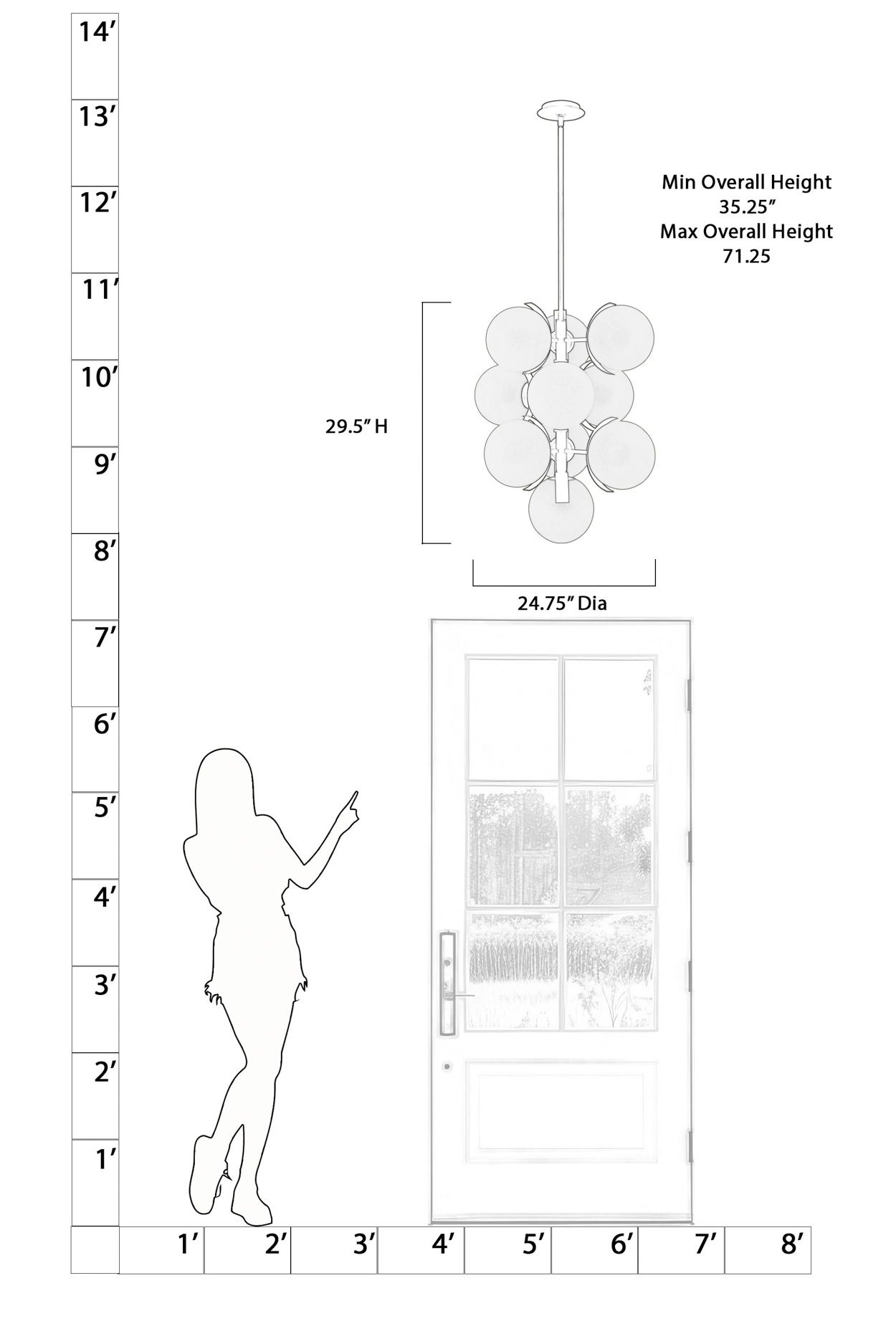 14′
13′
12′
11′
10′
9′
8′
7′
6′
5′
4′
3′
2′
1′

Min Overall Height
35.25″
Max Overall Height
71.25

29.5″ H

24.75″ Dia

1′ 2′ 3′ 4′ 5′ 6′ 7′ 8′